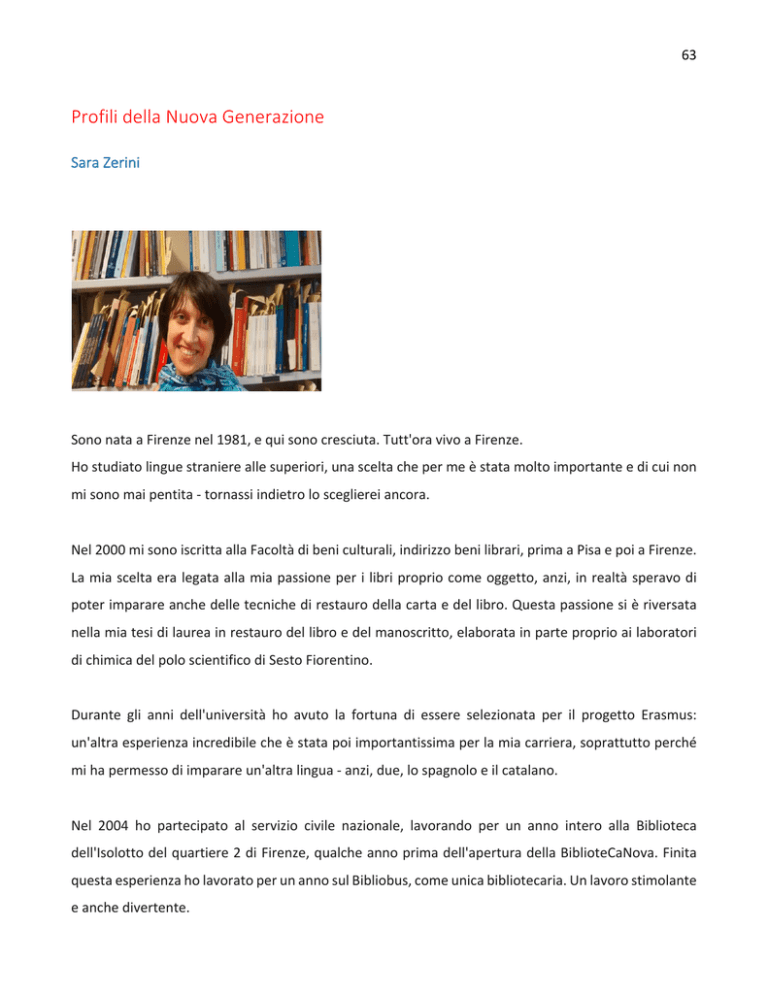 63

Profili della Nuova Generazione

Sara Zerini

Sono nata a Firenze nel 1981, e qui sono cresciuta. Tutt'ora vivo a Firenze.
Ho studiato lingue straniere alle superiori, una scelta che per me è stata molto importante e di cui non mi sono mai pentita - tornassi indietro lo sceglierei ancora.

Nel 2000 mi sono iscritta alla Facoltà di beni culturali, indirizzo beni librari, prima a Pisa e poi a Firenze. La mia scelta era legata alla mia passione per i libri proprio come oggetto, anzi, in realtà speravo di poter imparare anche delle tecniche di restauro della carta e del libro. Questa passione si è riversata nella mia tesi di laurea in restauro del libro e del manoscritto, elaborata in parte proprio ai laboratori di chimica del polo scientifico di Sesto Fiorentino.

Durante gli anni dell'università ho avuto la fortuna di essere selezionata per il progetto Erasmus: un'altra esperienza incredibile che è stata poi importantissima per la mia carriera, soprattutto perché mi ha permesso di imparare un'altra lingua - anzi, due, lo spagnolo e il catalano.

Nel 2004 ho partecipato al servizio civile nazionale, lavorando per un anno intero alla Biblioteca dell'Isolotto del quartiere 2 di Firenze, qualche anno prima dell'apertura della BiblioteCaNova. Finita questa esperienza ho lavorato per un anno sul Bibliobus, come unica bibliotecaria. Un lavoro stimolante e anche divertente.